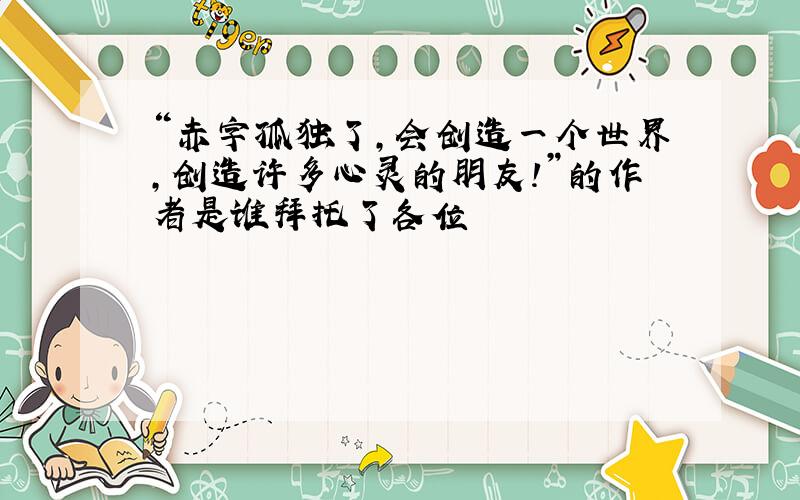 tiger

“赤字孤独了，会创造一个世界，创造许多心灵的朋友！”的作者是谁拜托了各位